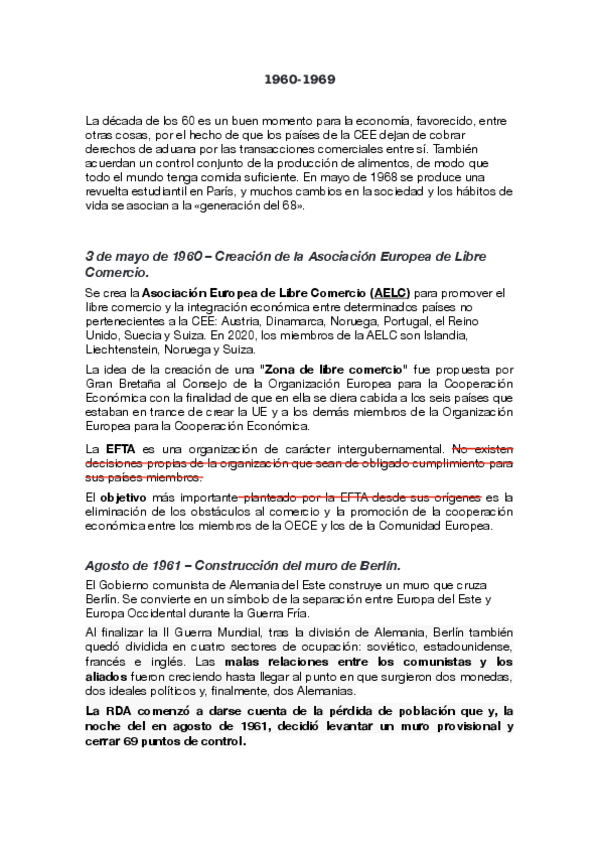 1960-1969

La década de los 60 es un buen momento para la economía, favorecido, entre otras cosas, por el hecho de que los países de la CEE dejan de cobrar derechos de aduana por las transacciones comerciales entre sí. También acuerdan un control conjunto de la producción de alimentos, de modo que todo el mundo tenga comida suficiente. En mayo de 1968 se produce una revuelta estudiantil en París, y muchos cambios en la sociedad y los hábitos de vida se asocian a la «generación del 68».

3 de mayo de 1960 – Creación de la Asociación Europea de Libre Comercio.

Se crea la Asociación Europea de Libre Comercio (AELC) para promover el libre comercio y la integración económica entre determinados países no pertenecientes a la CEE: Austria, Dinamarca, Noruega, Portugal, el Reino Unido, Suecia y Suiza. En 2020, los miembros de la AELC son Islandia, Liechtenstein, Noruega y Suiza.

La idea de la creación de una "Zona de libre comercio" fue propuesta por Gran Bretaña al Consejo de la Organización Europea para la Cooperación Económica con la finalidad de que en ella se diera cabida a los seis países que estaban en trance de crear la UE y a los demás miembros de la Organización Europea para la Cooperación Económica.

La EFTA es una organización de carácter intergubernamental. No existen decisiones propias de la organización que sean de obligado cumplimiento para sus países miembros.

El objetivo más importante planteado por la EFTA desde sus orígenes es la eliminación de los obstáculos al comercio y la promoción de la cooperación económica entre los miembros de la OECE y los de la Comunidad Europea.

Agosto de 1961 – Construcción del muro de Berlín.

El Gobierno comunista de Alemania del Este construye un muro que cruza Berlín. Se convierte en un símbolo de la separación entre Europa del Este y Europa Occidental durante la Guerra Fría.

Al finalizar la II Guerra Mundial, tras la división de Alemania, Berlín también quedó dividida en cuatro sectores de ocupación: soviético, estadounidense, francés e inglés. Las malas relaciones entre los comunistas y los aliados fueron creciendo hasta llegar al punto en que surgieron dos monedas, dos ideales políticos y, finalmente, dos Alemanias.

La RDA comenzó a darse cuenta de la pérdida de población que y, la noche del en agosto de 1961, decidió levantar un muro provisional y cerrar 69 puntos de control.